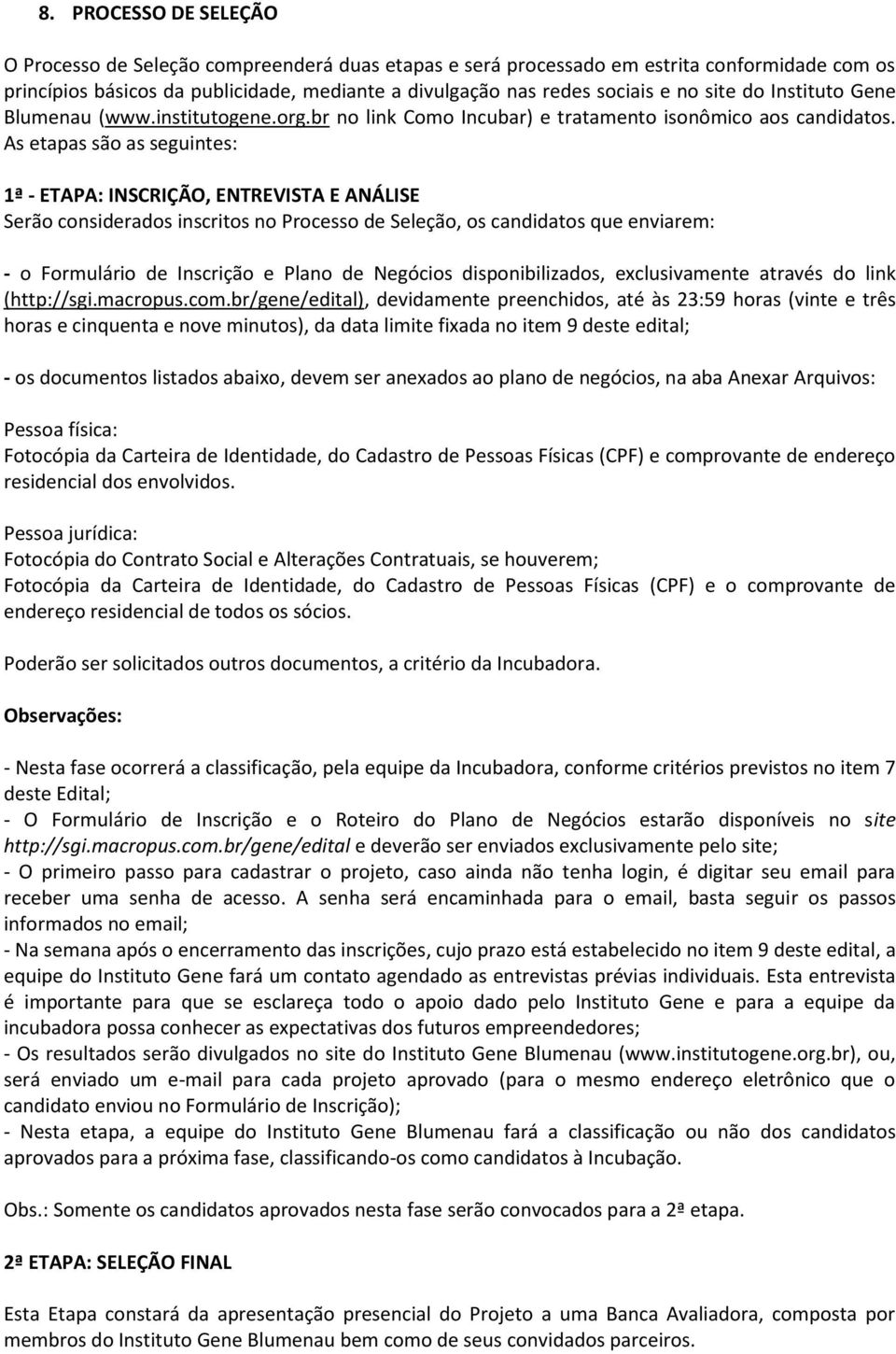 8. PROCESSO DE SELEÇÃO

O Processo de Seleção compreenderá duas etapas e será processado em estrita conformidade com os princípios básicos da publicidade, mediante a divulgação nas redes sociais e no site do Instituto Gene Blumenau (www.institutogene.org.br no link Como Incubar) e tratamento isonômico aos candidatos. As etapas são as seguintes:

1ª - ETAPA: INSCRIÇÃO, ENTREVISTA E ANÁLISE
Serão considerados inscritos no Processo de Seleção, os candidatos que enviarem:

- o Formulário de Inscrição e Plano de Negócios disponibilizados, exclusivamente através do link (http://sgi.macropus.com.br/gene/edital), devidamente preenchidos, até às 23:59 horas (vinte e três horas e cinquenta e nove minutos), da data limite fixada no item 9 deste edital;

- os documentos listados abaixo, devem ser anexados ao plano de negócios, na aba Anexar Arquivos:

Pessoa física:
Fotocópia da Carteira de Identidade, do Cadastro de Pessoas Físicas (CPF) e comprovante de endereço residencial dos envolvidos.

Pessoa jurídica:
Fotocópia do Contrato Social e Alterações Contratuais, se houverem;
Fotocópia da Carteira de Identidade, do Cadastro de Pessoas Físicas (CPF) e o comprovante de endereço residencial de todos os sócios.

Poderão ser solicitados outros documentos, a critério da Incubadora.

Observações:

- Nesta fase ocorrerá a classificação, pela equipe da Incubadora, conforme critérios previstos no item 7 deste Edital;
- O Formulário de Inscrição e o Roteiro do Plano de Negócios estarão disponíveis no site http://sgi.macropus.com.br/gene/edital e deverão ser enviados exclusivamente pelo site;
- O primeiro passo para cadastrar o projeto, caso ainda não tenha login, é digitar seu email para receber uma senha de acesso. A senha será encaminhada para o email, basta seguir os passos informados no email;
- Na semana após o encerramento das inscrições, cujo prazo está estabelecido no item 9 deste edital, a equipe do Instituto Gene fará um contato agendado as entrevistas prévias individuais. Esta entrevista é importante para que se esclareça todo o apoio dado pelo Instituto Gene e para a equipe da incubadora possa conhecer as expectativas dos futuros empreendedores;
- Os resultados serão divulgados no site do Instituto Gene Blumenau (www.institutogene.org.br), ou, será enviado um e-mail para cada projeto aprovado (para o mesmo endereço eletrônico que o candidato enviou no Formulário de Inscrição);
- Nesta etapa, a equipe do Instituto Gene Blumenau fará a classificação ou não dos candidatos aprovados para a próxima fase, classificando-os como candidatos à Incubação.

Obs.: Somente os candidatos aprovados nesta fase serão convocados para a 2ª etapa.

2ª ETAPA: SELEÇÃO FINAL

Esta Etapa constará da apresentação presencial do Projeto a uma Banca Avaliadora, composta por membros do Instituto Gene Blumenau bem como de seus convidados parceiros.